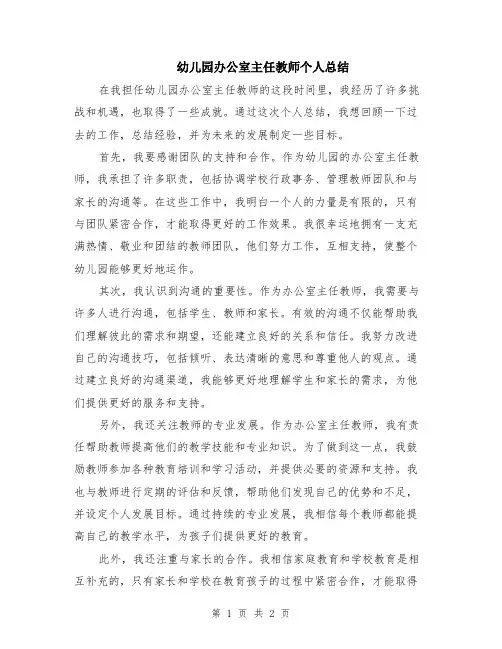 幼儿园办公室主任教师个人总结

在我担任幼儿园办公室主任教师的这段时间里，我经历了许多挑战和机遇，也取得了一些成就。通过这次个人总结，我想回顾一下过去的工作，总结经验，并为未来的发展制定一些目标。

首先，我要感谢团队的支持和合作。作为幼儿园的办公室主任教师，我承担了许多职责，包括协调学校行政事务、管理教师团队和与家长的沟通等。在这些工作中，我明白一个人的力量是有限的，只有与团队紧密合作，才能取得更好的工作效果。我很幸运地拥有一支充满热情、敬业和团结的教师团队，他们努力工作，互相支持，使整个幼儿园能够更好地运作。

其次，我认识到沟通的重要性。作为办公室主任教师，我需要与许多人进行沟通，包括学生、教师和家长。有效的沟通不仅能帮助我们理解彼此的需求和期望，还能建立良好的关系和信任。我努力改进自己的沟通技巧，包括倾听、表达清晰的意思和尊重他人的观点。通过建立良好的沟通渠道，我能够更好地理解学生和家长的需求，为他们提供更好的服务和支持。

另外，我还关注教师的专业发展。作为办公室主任教师，我有责任帮助教师提高他们的教学技能和专业知识。为了做到这一点，我鼓励教师参加各种教育培训和学习活动，并提供必要的资源和支持。我也与教师进行定期的评估和反馈，帮助他们发现自己的优势和不足，并设定个人发展目标。通过持续的专业发展，我相信每个教师都能提高自己的教学水平，为孩子们提供更好的教育。

此外，我还注重与家长的合作。我相信家庭教育和学校教育是相互补充的，只有家长和学校在教育孩子的过程中紧密合作，才能取得

第 1 页 共 2 页